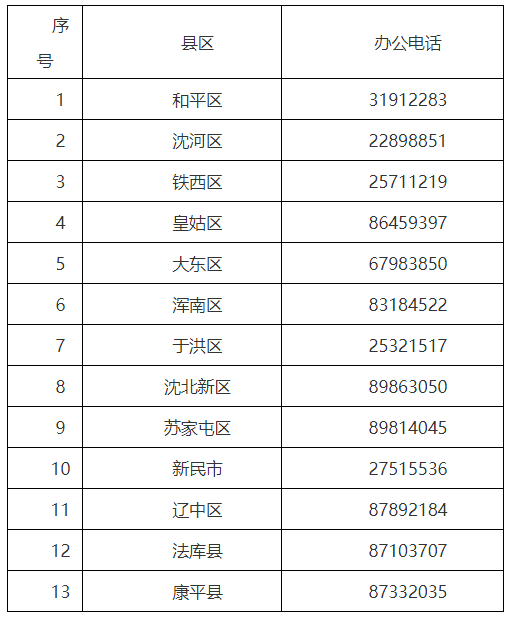 | 序号 | 县区 | 办公电话 |
|---|---|---|
| 1 | 和平区 | 31912283 |
| 2 | 沈河区 | 22898851 |
| 3 | 铁西区 | 25711219 |
| 4 | 皇姑区 | 86459397 |
| 5 | 大东区 | 67983850 |
| 6 | 浑南区 | 83184522 |
| 7 | 于洪区 | 25321517 |
| 8 | 沈北新区 | 89863050 |
| 9 | 苏家屯区 | 89814045 |
| 10 | 新民市 | 27515536 |
| 11 | 辽中区 | 87892184 |
| 12 | 法库县 | 87103707 |
| 13 | 康平县 | 87332035 |